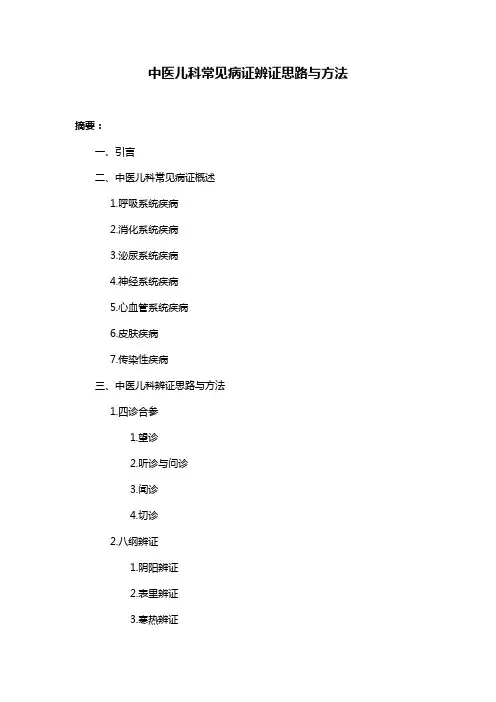 中医儿科常见病证辨证思路与方法

摘要：

一、引言

二、中医儿科常见病证概述

1.呼吸系统疾病

2.消化系统疾病

3.泌尿系统疾病

4.神经系统疾病

5.心血管系统疾病

6.皮肤疾病

7.传染性疾病

三、中医儿科辨证思路与方法

1.四诊合参

1.望诊

2.听诊与问诊

3.闻诊

4.切诊

2.八纲辨证

1.阴阳辨证

2.表里辨证

3.寒热辨证